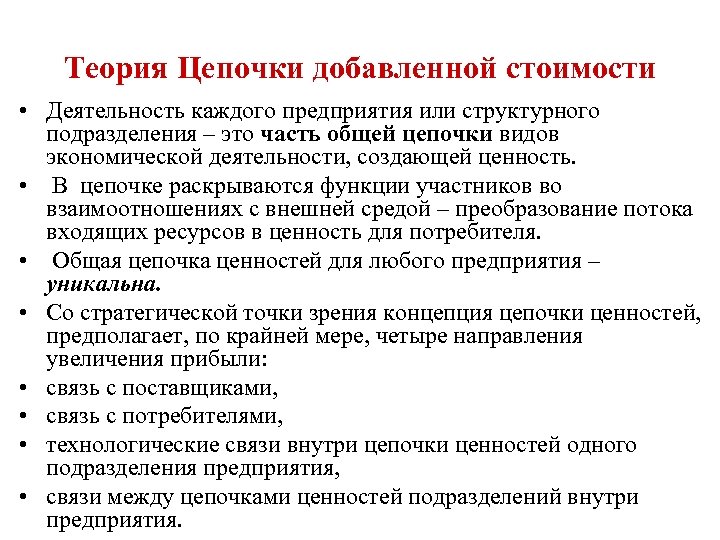 Теория Цепочки добавленной стоимости

• Деятельность каждого предприятия или структурного подразделения – это часть общей цепочки видов экономической деятельности, создающей ценность.

• В цепочке раскрываются функции участников во взаимоотношениях с внешней средой – преобразование потока входящих ресурсов в ценность для потребителя.

• Общая цепочка ценностей для любого предприятия – уникальна.

• Со стратегической точки зрения концепция цепочки ценностей, предполагает, по крайней мере, четыре направления увеличения прибыли:

• связь с поставщиками,

• связь с потребителями,

• технологические связи внутри цепочки ценностей одного подразделения предприятия,

• связи между цепочками ценностей подразделений внутри предприятия.